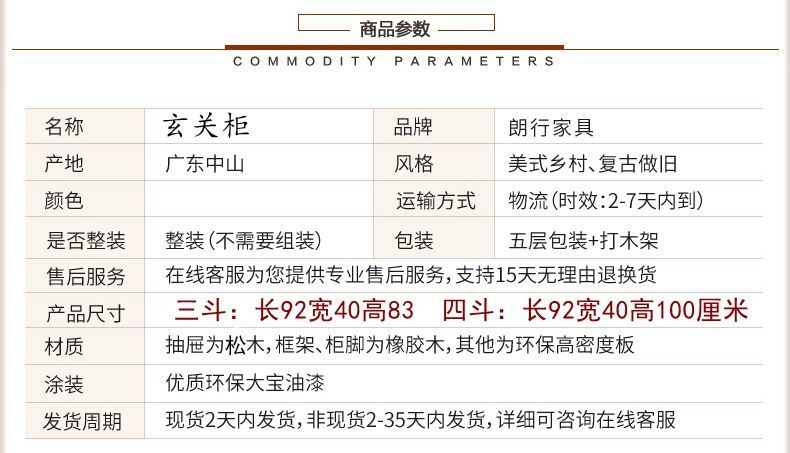 商品参数

COMMODITY PARAMETERS

| 名称 | 玄关柜 | 品牌 | 朗行家具 |
|---|---|---|---|
| 产地 | 广东中山 | 风格 | 美式乡村、复古做旧 |
| 颜色 | | 运输方式 | 物流（时效：2-7天内到） |
| 是否整装 | 整装（不需要组装） | 包装 | 五层包装+打木架 |
| 售后服务 | 在线客服为您提供专业售后服务，支持15天无理由退换货 | | |
| 产品尺寸 | 三斗：长92宽40高83　四斗：长92宽40高100厘米 | | |
| 材质 | 抽屉为松木，框架、柜脚为橡胶木，其他为环保高密度板 | | |
| 涂装 | 优质环保大宝油漆 | | |
| 发货周期 | 现货2天内发货，非现货2-35天内发货，详细可咨询在线客服 | | |